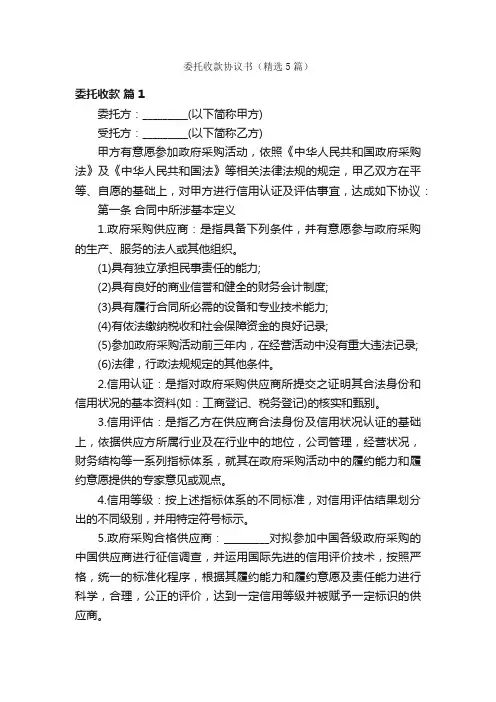 委托收款协议书（精选5篇）

委托收款 篇1

委托方：________(以下简称甲方)

受托方：________(以下简称乙方)

甲方有意愿参加政府采购活动，依照《中华人民共和国政府采购法》及《中华人民共和国法》等相关法律法规的规定，甲乙双方在平等、自愿的基础上，对甲方进行信用认证及评估事宜，达成如下协议：

第一条 合同中所涉基本定义

1.政府采购供应商：是指具备下列条件，并有意愿参与政府采购的生产、服务的法人或其他组织。

(1)具有独立承担民事责任的能力;

(2)具有良好的商业信誉和健全的财务会计制度;

(3)具有履行合同所必需的设备和专业技术能力;

(4)有依法缴纳税收和社会保障资金的良好记录;

(5)参加政府采购活动前三年内，在经营活动中没有重大违法记录;

(6)法律，行政法规规定的其他条件。

2.信用认证：是指对政府采购供应商所提交之证明其合法身份和信用状况的基本资料(如：工商登记、税务登记)的核实和甄别。

3.信用评估：是指乙方在供应商合法身份及信用状况认证的基础上，依据供应方所属行业及在行业中的地位，公司管理，经营状况，财务结构等一系列指标体系，就其在政府采购活动中的履约能力和履约意愿提供的专家意见或观点。

4.信用等级：按上述指标体系的不同标准，对信用评估结果划分出的不同级别，并用特定符号标示。

5.政府采购合格供应商：________对拟参加中国各级政府采购的中国供应商进行征信调查，并运用国际先进的信用评价技术，按照严格，统一的标准化程序，根据其履约能力和履约意愿及责任能力进行科学，合理，公正的评价，达到一定信用等级并被赋予一定标识的供应商。